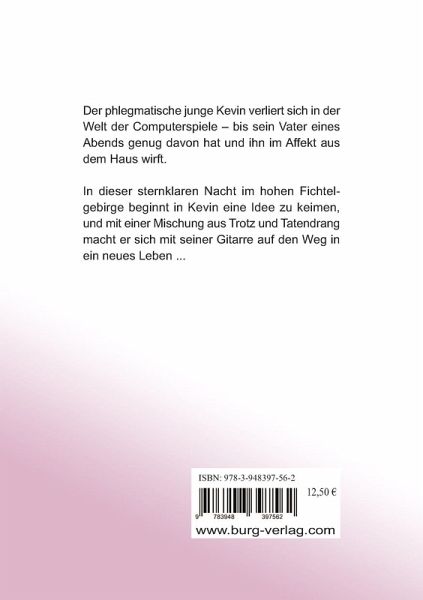 Der phlegmatische junge Kevin verliert sich in der Welt der Computerspiele – bis sein Vater eines Abends genug davon hat und ihn im Affekt aus dem Haus wirft.

In dieser sternklaren Nacht im hohen Fichtelgebirge beginnt in Kevin eine Idee zu keimen, und mit einer Mischung aus Trotz und Tatendrang macht er sich mit seiner Gitarre auf den Weg in ein neues Leben ...

ISBN: 978-3-948397-56-2

12,50 €

9 783948 397562

www.burg-verlag.com